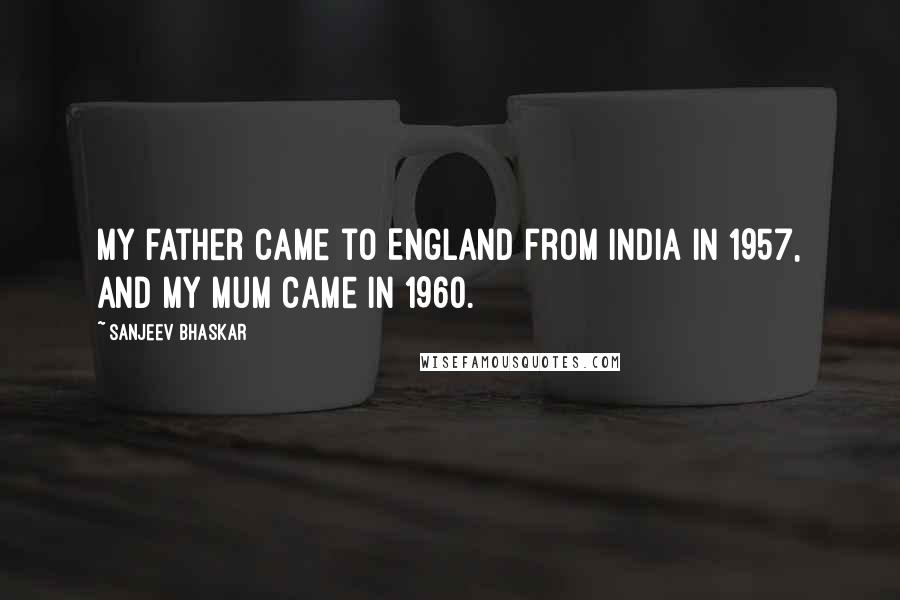 MY FATHER CAME TO ENGLAND FROM INDIA IN 1957, AND MY MUM CAME IN 1960.

~ SANJEEV BHASKAR

WISEFAMOUSQUOTES.COM